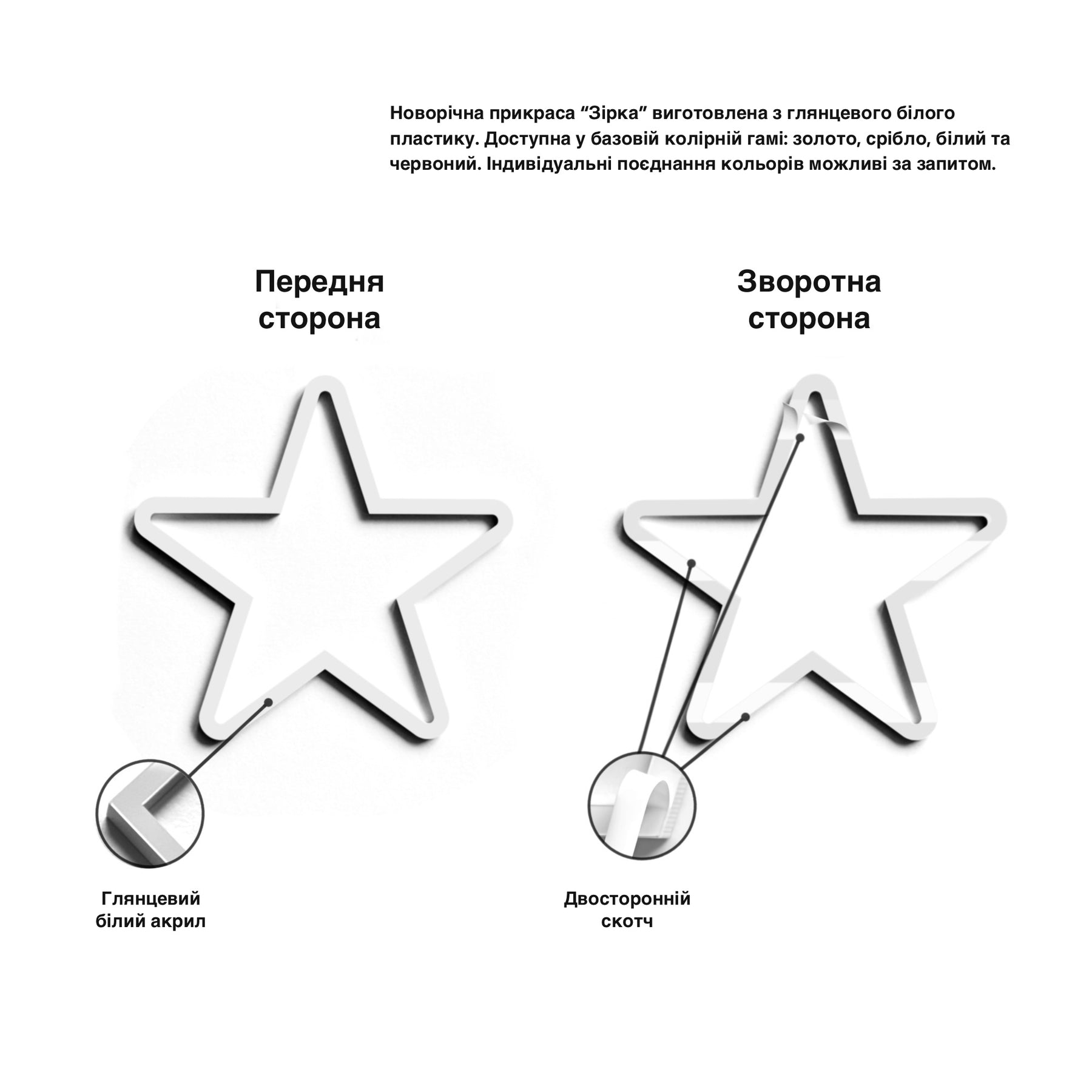 Новорічна прикраса “Зірка” виготовлена з глянцевого білого пластику. Доступна у базовій колірній гамі: золото, срібло, білий та червоний. Індивідуальні поєднання кольорів можливі за запитом.

Передня сторона

Зворотна сторона

Глянцевий білий акрил

Двосторонній скотч